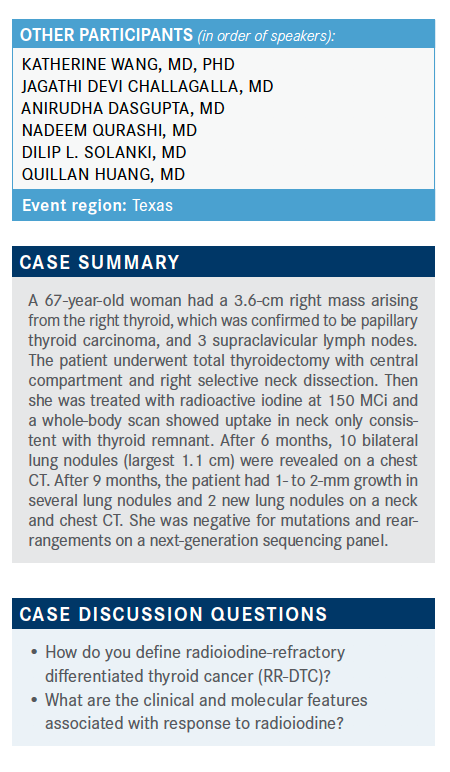 OTHER PARTICIPANTS (in order of speakers):

KATHERINE WANG, MD, PHD
JAGATHI DEVI CHALLAGALLA, MD
ANIRUDHA DASGUPTA, MD
NADEEM QURASHI, MD
DILIP L. SOLANKI, MD
QUILLAN HUANG, MD

Event region: Texas

CASE SUMMARY

A 67-year-old woman had a 3.6-cm right mass arising from the right thyroid, which was confirmed to be papillary thyroid carcinoma, and 3 supraclavicular lymph nodes. The patient underwent total thyroidectomy with central compartment and right selective neck dissection. Then she was treated with radioactive iodine at 150 MCi and a whole-body scan showed uptake in neck only consistent with thyroid remnant. After 6 months, 10 bilateral lung nodules (largest 1.1 cm) were revealed on a chest CT. After 9 months, the patient had 1- to 2-mm growth in several lung nodules and 2 new lung nodules on a neck and chest CT. She was negative for mutations and rearrangements on a next-generation sequencing panel.

CASE DISCUSSION QUESTIONS

• How do you define radioiodine-refractory differentiated thyroid cancer (RR-DTC)?
• What are the clinical and molecular features associated with response to radioiodine?